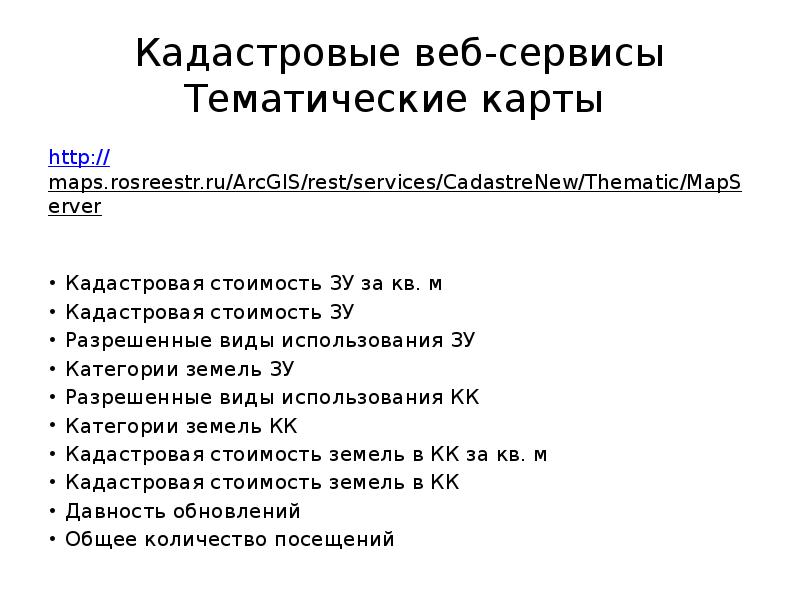 Кадастровые веб-сервисы Тематические карты

http://maps.rosreestr.ru/ArcGIS/rest/services/CadastreNew/Thematic/MapServer

• Кадастровая стоимость ЗУ за кв. м
• Кадастровая стоимость ЗУ
• Разрешенные виды использования ЗУ
• Категории земель ЗУ
• Разрешенные виды использования КК
• Категории земель КК
• Кадастровая стоимость земель в КК за кв. м
• Кадастровая стоимость земель в КК
• Давность обновлений
• Общее количество посещений